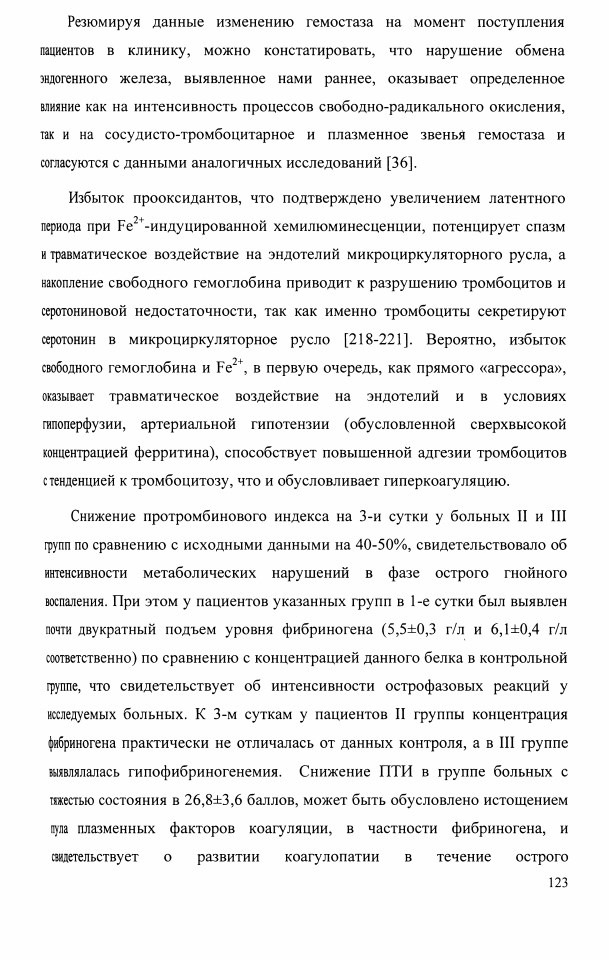 Резюмируя данные изменению гемостаза на момент поступления пациентов в клинику, можно констатировать, что нарушение обмена эндогенного железа, выявленное нами раннее, оказывает определенное влияние как на интенсивность процессов свободно-радикального окисления, так и на сосудисто-тромбоцитарное и плазменное звенья гемостаза и согласуются с данными аналогичных исследований [36].

Избыток прооксидантов, что подтверждено увеличением латентного периода при $Fe^{2+}$-индуцированной хемилюминесценции, потенцирует спазм и травматическое воздействие на эндотелий микроциркуляторного русла, а накопление свободного гемоглобина приводит к разрушению тромбоцитов и серотониновой недостаточности, так как именно тромбоциты секретируют серотонин в микроциркуляторное русло [218-221]. Вероятно, избыток свободного гемоглобина и $Fe^{2+}$, в первую очередь, как прямого «агрессора», оказывает травматическое воздействие на эндотелий и в условиях гипоперфузии, артериальной гипотензии (обусловленной сверхвысокой концентрацией ферритина), способствует повышенной адгезии тромбоцитов с тенденцией к тромбоцитозу, что и обусловливает гиперкоагуляцию.

Снижение протромбинового индекса на 3-и сутки у больных II и III групп по сравнению с исходными данными на 40-50%, свидетельствовало об интенсивности метаболических нарушений в фазе острого гнойного воспаления. При этом у пациентов указанных групп в 1-е сутки был выявлен почти двукратный подъем уровня фибриногена (5,5±0,3 г/л и 6,1±0,4 г/л соответственно) по сравнению с концентрацией данного белка в контрольной группе, что свидетельствует об интенсивности острофазовых реакций у исследуемых больных. К 3-м суткам у пациентов II группы концентрация фибриногена практически не отличалась от данных контроля, а в III группе выявлялалась гипофибриногенемия. Снижение ПТИ в группе больных с тяжестью состояния в 26,8±3,6 баллов, может быть обусловлено истощением пула плазменных факторов коагуляции, в частности фибриногена, и свидетельствует о развитии коагулопатии в течение острого

123